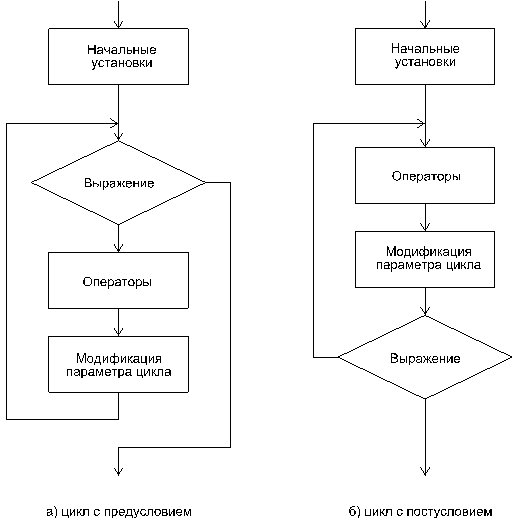 Начальные установки

Выражение

Операторы

Модификация параметра цикла

а) цикл с предусловием

Начальные установки

Операторы

Модификация параметра цикла

Выражение

б) цикл с постусловием